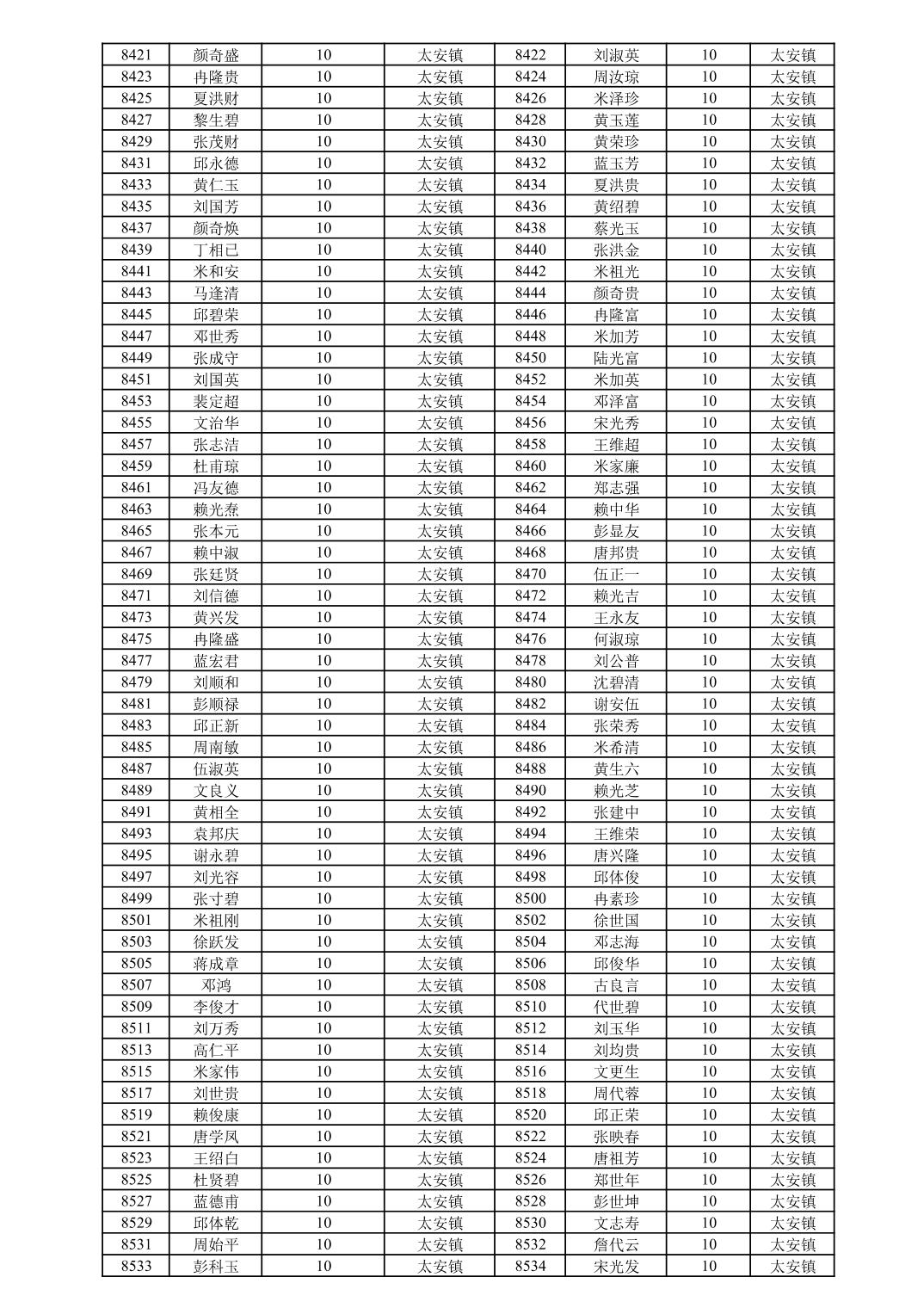 | 8421 | 颜奇盛 | 10 | 太安镇 | 8422 | 刘淑英 | 10 | 太安镇 |
|---|---|---|---|---|---|---|---|
| 8423 | 冉隆贵 | 10 | 太安镇 | 8424 | 周汝琼 | 10 | 太安镇 |
| 8425 | 夏洪财 | 10 | 太安镇 | 8426 | 米泽珍 | 10 | 太安镇 |
| 8427 | 黎生碧 | 10 | 太安镇 | 8428 | 黄玉莲 | 10 | 太安镇 |
| 8429 | 张茂财 | 10 | 太安镇 | 8430 | 黄荣珍 | 10 | 太安镇 |
| 8431 | 邱永德 | 10 | 太安镇 | 8432 | 蓝玉芳 | 10 | 太安镇 |
| 8433 | 黄仁玉 | 10 | 太安镇 | 8434 | 夏洪贵 | 10 | 太安镇 |
| 8435 | 刘国芳 | 10 | 太安镇 | 8436 | 黄绍碧 | 10 | 太安镇 |
| 8437 | 颜奇焕 | 10 | 太安镇 | 8438 | 蔡光玉 | 10 | 太安镇 |
| 8439 | 丁相已 | 10 | 太安镇 | 8440 | 张洪金 | 10 | 太安镇 |
| 8441 | 米和安 | 10 | 太安镇 | 8442 | 米祖光 | 10 | 太安镇 |
| 8443 | 马逢清 | 10 | 太安镇 | 8444 | 颜奇贵 | 10 | 太安镇 |
| 8445 | 邱碧荣 | 10 | 太安镇 | 8446 | 冉隆富 | 10 | 太安镇 |
| 8447 | 邓世秀 | 10 | 太安镇 | 8448 | 米加芳 | 10 | 太安镇 |
| 8449 | 张成守 | 10 | 太安镇 | 8450 | 陆光富 | 10 | 太安镇 |
| 8451 | 刘国英 | 10 | 太安镇 | 8452 | 米加英 | 10 | 太安镇 |
| 8453 | 裴定超 | 10 | 太安镇 | 8454 | 邓泽富 | 10 | 太安镇 |
| 8455 | 文治华 | 10 | 太安镇 | 8456 | 宋光秀 | 10 | 太安镇 |
| 8457 | 张志洁 | 10 | 太安镇 | 8458 | 王维超 | 10 | 太安镇 |
| 8459 | 杜甫琼 | 10 | 太安镇 | 8460 | 米家廉 | 10 | 太安镇 |
| 8461 | 冯友德 | 10 | 太安镇 | 8462 | 郑志强 | 10 | 太安镇 |
| 8463 | 赖光焘 | 10 | 太安镇 | 8464 | 赖中华 | 10 | 太安镇 |
| 8465 | 张本元 | 10 | 太安镇 | 8466 | 彭显友 | 10 | 太安镇 |
| 8467 | 赖中淑 | 10 | 太安镇 | 8468 | 唐邦贵 | 10 | 太安镇 |
| 8469 | 张廷贤 | 10 | 太安镇 | 8470 | 伍正一 | 10 | 太安镇 |
| 8471 | 刘信德 | 10 | 太安镇 | 8472 | 赖光吉 | 10 | 太安镇 |
| 8473 | 黄兴发 | 10 | 太安镇 | 8474 | 王永友 | 10 | 太安镇 |
| 8475 | 冉隆盛 | 10 | 太安镇 | 8476 | 何淑琼 | 10 | 太安镇 |
| 8477 | 蓝宏君 | 10 | 太安镇 | 8478 | 刘公普 | 10 | 太安镇 |
| 8479 | 刘顺和 | 10 | 太安镇 | 8480 | 沈碧清 | 10 | 太安镇 |
| 8481 | 彭顺禄 | 10 | 太安镇 | 8482 | 谢安伍 | 10 | 太安镇 |
| 8483 | 邱正新 | 10 | 太安镇 | 8484 | 张荣秀 | 10 | 太安镇 |
| 8485 | 周南敏 | 10 | 太安镇 | 8486 | 米希清 | 10 | 太安镇 |
| 8487 | 伍淑英 | 10 | 太安镇 | 8488 | 黄生六 | 10 | 太安镇 |
| 8489 | 文良义 | 10 | 太安镇 | 8490 | 赖光芝 | 10 | 太安镇 |
| 8491 | 黄相全 | 10 | 太安镇 | 8492 | 张建中 | 10 | 太安镇 |
| 8493 | 袁邦庆 | 10 | 太安镇 | 8494 | 王维荣 | 10 | 太安镇 |
| 8495 | 谢永碧 | 10 | 太安镇 | 8496 | 唐兴隆 | 10 | 太安镇 |
| 8497 | 刘光容 | 10 | 太安镇 | 8498 | 邱体俊 | 10 | 太安镇 |
| 8499 | 张寸碧 | 10 | 太安镇 | 8500 | 冉素珍 | 10 | 太安镇 |
| 8501 | 米祖刚 | 10 | 太安镇 | 8502 | 徐世国 | 10 | 太安镇 |
| 8503 | 徐跃发 | 10 | 太安镇 | 8504 | 邓志海 | 10 | 太安镇 |
| 8505 | 蒋成章 | 10 | 太安镇 | 8506 | 邱俊华 | 10 | 太安镇 |
| 8507 | 邓鸿 | 10 | 太安镇 | 8508 | 古良言 | 10 | 太安镇 |
| 8509 | 李俊才 | 10 | 太安镇 | 8510 | 代世碧 | 10 | 太安镇 |
| 8511 | 刘万秀 | 10 | 太安镇 | 8512 | 刘玉华 | 10 | 太安镇 |
| 8513 | 高仁平 | 10 | 太安镇 | 8514 | 刘均贵 | 10 | 太安镇 |
| 8515 | 米家伟 | 10 | 太安镇 | 8516 | 文更生 | 10 | 太安镇 |
| 8517 | 刘世贵 | 10 | 太安镇 | 8518 | 周代蓉 | 10 | 太安镇 |
| 8519 | 赖俊康 | 10 | 太安镇 | 8520 | 邱正荣 | 10 | 太安镇 |
| 8521 | 唐学凤 | 10 | 太安镇 | 8522 | 张映春 | 10 | 太安镇 |
| 8523 | 王绍白 | 10 | 太安镇 | 8524 | 唐祖芳 | 10 | 太安镇 |
| 8525 | 杜贤碧 | 10 | 太安镇 | 8526 | 郑世年 | 10 | 太安镇 |
| 8527 | 蓝德甫 | 10 | 太安镇 | 8528 | 彭世坤 | 10 | 太安镇 |
| 8529 | 邱体乾 | 10 | 太安镇 | 8530 | 文志寿 | 10 | 太安镇 |
| 8531 | 周始平 | 10 | 太安镇 | 8532 | 詹代云 | 10 | 太安镇 |
| 8533 | 彭科玉 | 10 | 太安镇 | 8534 | 宋光发 | 10 | 太安镇 |